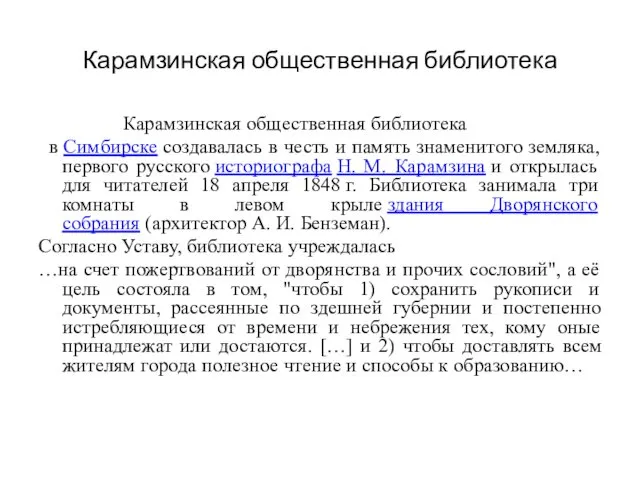 Карамзинская общественная библиотека

Карамзинская общественная библиотека в Симбирске создавалась в честь и память знаменитого земляка, первого русского историографа Н. М. Карамзина и открылась для читателей 18 апреля 1848 г. Библиотека занимала три комнаты в левом крыле здания Дворянского собрания (архитектор А. И. Бенземан).

Согласно Уставу, библиотека учреждалась

…на счет пожертвований от дворянства и прочих сословий", а её цель состояла в том, "чтобы 1) сохранить рукописи и документы, рассеянные по здешней губернии и постепенно истребляющиеся от времени и небрежения тех, кому оные принадлежат или достаются. […] и 2) чтобы доставлять всем жителям города полезное чтение и способы к образованию…